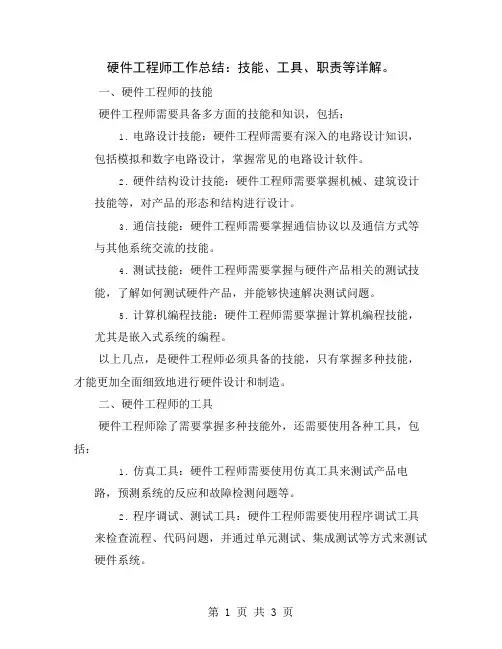 硬件工程师工作总结：技能、工具、职责等详解。

一、硬件工程师的技能

硬件工程师需要具备多方面的技能和知识，包括：

1. 电路设计技能：硬件工程师需要有深入的电路设计知识，包括模拟和数字电路设计，掌握常见的电路设计软件。

2. 硬件结构设计技能：硬件工程师需要掌握机械、建筑设计技能等，对产品的形态和结构进行设计。

3. 通信技能：硬件工程师需要掌握通信协议以及通信方式等与其他系统交流的技能。

4. 测试技能：硬件工程师需要掌握与硬件产品相关的测试技能，了解如何测试硬件产品，并能够快速解决测试问题。

5. 计算机编程技能：硬件工程师需要掌握计算机编程技能，尤其是嵌入式系统的编程。

以上几点，是硬件工程师必须具备的技能，只有掌握多种技能，才能更加全面细致地进行硬件设计和制造。

二、硬件工程师的工具

硬件工程师除了需要掌握多种技能外，还需要使用各种工具，包括：

1. 仿真工具：硬件工程师需要使用仿真工具来测试产品电路，预测系统的反应和故障检测问题等。

2. 程序调试、测试工具：硬件工程师需要使用程序调试工具来检查流程、代码问题，并通过单元测试、集成测试等方式来测试硬件系统。

第 1 页 共 3 页